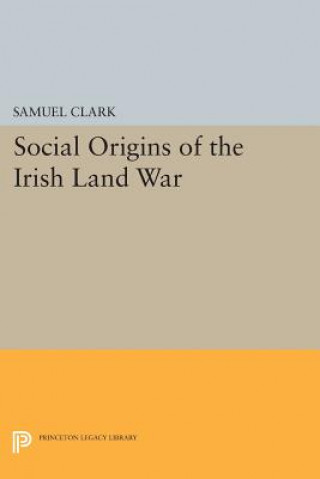 SAMUEL CLARK

Social Origins of the Irish Land War

PRINCETON LEGACY LIBRARY